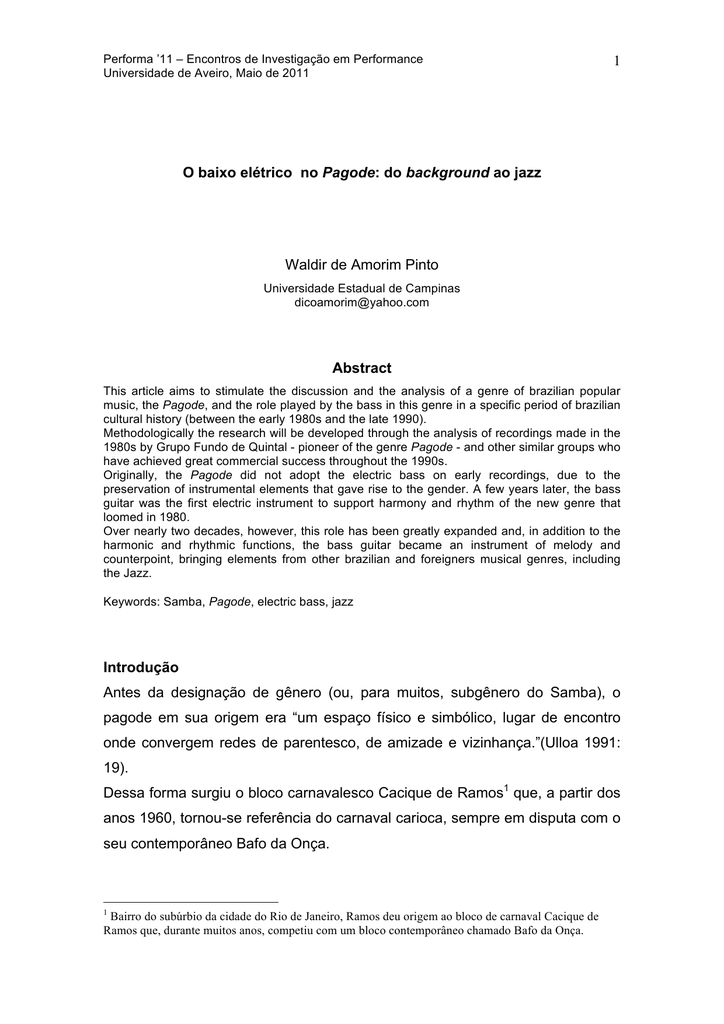 Performa '11 – Encontros de Investigação em Performance
Universidade de Aveiro, Maio de 2011

1

O baixo elétrico no Pagode: do background ao jazz

Waldir de Amorim Pinto

Universidade Estadual de Campinas
dicoamorim@yahoo.com

Abstract

This article aims to stimulate the discussion and the analysis of a genre of brazilian popular music, the Pagode, and the role played by the bass in this genre in a specific period of brazilian cultural history (between the early 1980s and the late 1990).
Methodologically the research will be developed through the analysis of recordings made in the 1980s by Grupo Fundo de Quintal - pioneer of the genre Pagode - and other similar groups who have achieved great commercial success throughout the 1990s.
Originally, the Pagode did not adopt the electric bass on early recordings, due to the preservation of instrumental elements that gave rise to the gender. A few years later, the bass guitar was the first electric instrument to support harmony and rhythm of the new genre that loomed in 1980.
Over nearly two decades, however, this role has been greatly expanded and, in addition to the harmonic and rhythmic functions, the bass guitar became an instrument of melody and counterpoint, bringing elements from other brazilian and foreigners musical genres, including the Jazz.

Keywords: Samba, Pagode, electric bass, jazz

Introdução

Antes da designação de gênero (ou, para muitos, subgênero do Samba), o pagode em sua origem era "um espaço físico e simbólico, lugar de encontro onde convergem redes de parentesco, de amizade e vizinhança."(Ulloa 1991: 19).

Dessa forma surgiu o bloco carnavalesco Cacique de Ramos$^{1}$ que, a partir dos anos 1960, tornou-se referência do carnaval carioca, sempre em disputa com o seu contemporâneo Bafo da Onça.

$^{1}$ Bairro do subúrbio da cidade do Rio de Janeiro, Ramos deu origem ao bloco de carnaval Cacique de Ramos que, durante muitos anos, competiu com um bloco contemporâneo chamado Bafo da Onça.